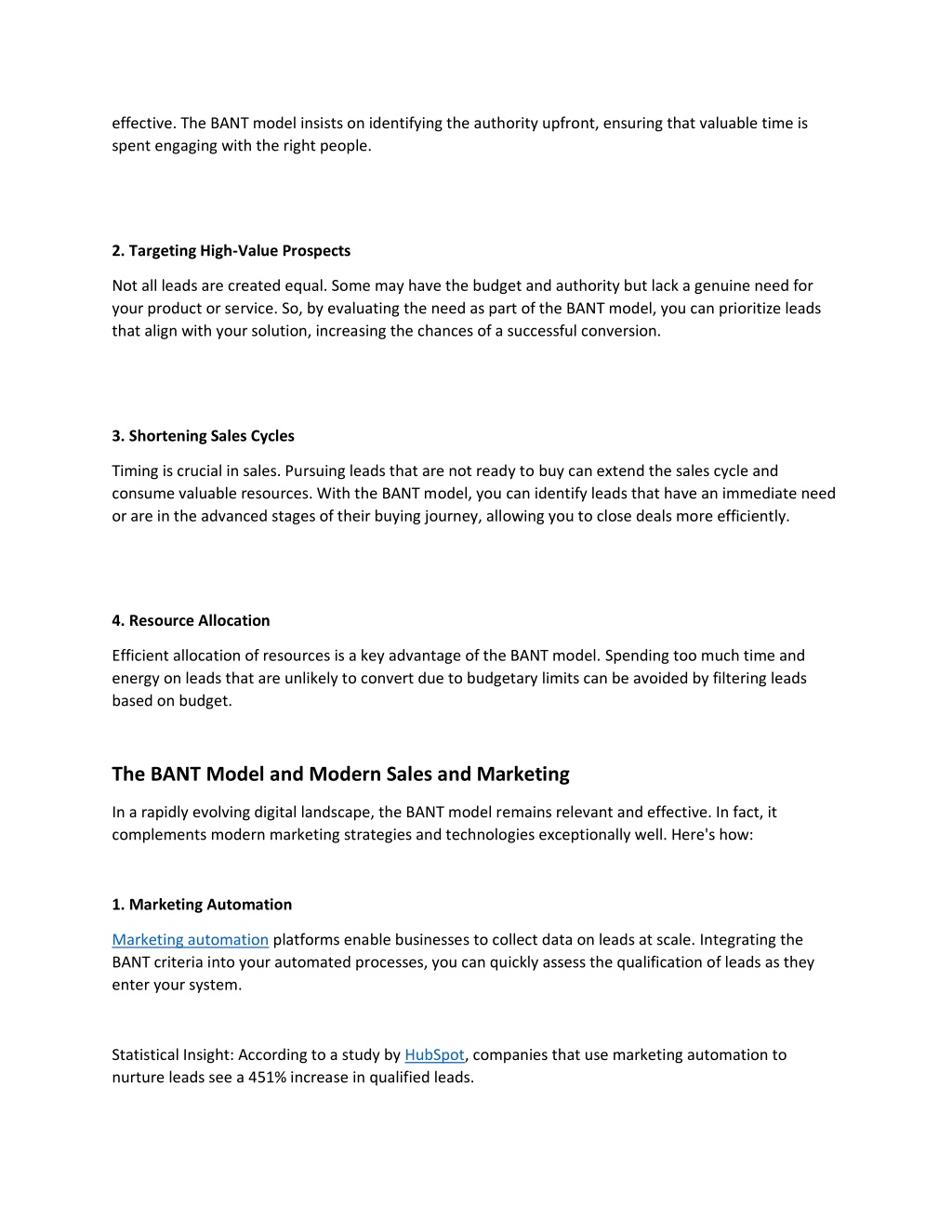 effective. The BANT model insists on identifying the authority upfront, ensuring that valuable time is spent engaging with the right people.

2. Targeting High-Value Prospects

Not all leads are created equal. Some may have the budget and authority but lack a genuine need for your product or service. So, by evaluating the need as part of the BANT model, you can prioritize leads that align with your solution, increasing the chances of a successful conversion.

3. Shortening Sales Cycles

Timing is crucial in sales. Pursuing leads that are not ready to buy can extend the sales cycle and consume valuable resources. With the BANT model, you can identify leads that have an immediate need or are in the advanced stages of their buying journey, allowing you to close deals more efficiently.

4. Resource Allocation

Efficient allocation of resources is a key advantage of the BANT model. Spending too much time and energy on leads that are unlikely to convert due to budgetary limits can be avoided by filtering leads based on budget.

The BANT Model and Modern Sales and Marketing

In a rapidly evolving digital landscape, the BANT model remains relevant and effective. In fact, it complements modern marketing strategies and technologies exceptionally well. Here's how:

1. Marketing Automation

Marketing automation platforms enable businesses to collect data on leads at scale. Integrating the BANT criteria into your automated processes, you can quickly assess the qualification of leads as they enter your system.

Statistical Insight: According to a study by HubSpot, companies that use marketing automation to nurture leads see a 451% increase in qualified leads.